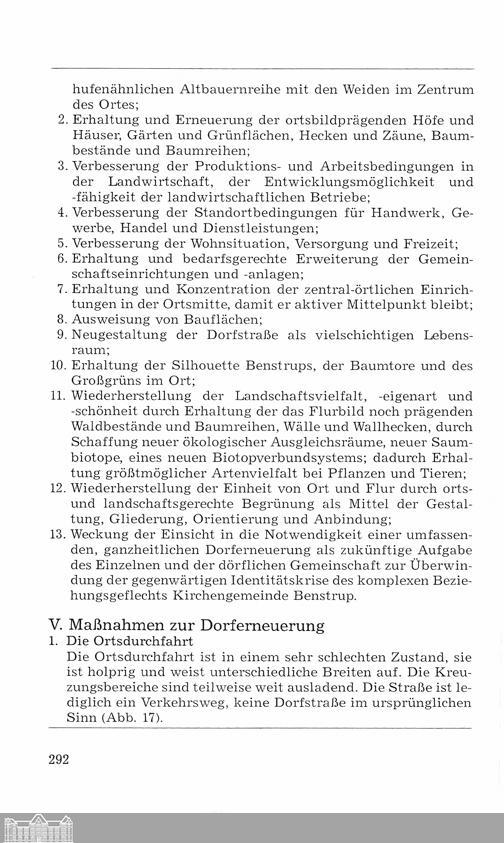 hufenähnlichen Altbauernreihe mit den Weiden im Zentrum des Ortes;

2. Erhaltung und Erneuerung der ortsbildprägenden Höfe und Häuser, Gärten und Grünflächen, Hecken und Zäune, Baumbestände und Baumreihen;
3. Verbesserung der Produktions- und Arbeitsbedingungen in der Landwirtschaft, der Entwicklungsmöglichkeit und -fähigkeit der landwirtschaftlichen Betriebe;
4. Verbesserung der Standortbedingungen für Handwerk, Gewerbe, Handel und Dienstleistungen;
5. Verbesserung der Wohnsituation, Versorgung und Freizeit;
6. Erhaltung und bedarfsgerechte Erweiterung der Gemeinschaftseinrichtungen und -anlagen;
7. Erhaltung und Konzentration der zentral-örtlichen Einrichtungen in der Ortsmitte, damit er aktiver Mittelpunkt bleibt;
8. Ausweisung von Bauflächen;
9. Neugestaltung der Dorfstraße als vielschichtigen Lebensraum;
10. Erhaltung der Silhouette Benstrups, der Baumtore und des Großgrüns im Ort;
11. Wiederherstellung der Landschaftsvielfalt, -eigenart und -schönheit durch Erhaltung der das Flurbild noch prägenden Waldbestände und Baumreihen, Wälle und Wallhecken, durch Schaffung neuer ökologischer Ausgleichsräume, neuer Saumbiotope, eines neuen Biotopverbundsystems; dadurch Erhaltung größtmöglicher Artenvielfalt bei Pflanzen und Tieren;
12. Wiederherstellung der Einheit von Ort und Flur durch orts- und landschaftsgerechte Begrünung als Mittel der Gestaltung, Gliederung, Orientierung und Anbindung;
13. Weckung der Einsicht in die Notwendigkeit einer umfassenden, ganzheitlichen Dorferneuerung als zukünftige Aufgabe des Einzelnen und der dörflichen Gemeinschaft zur Überwindung der gegenwärtigen Identitätskrise des komplexen Beziehungsgeflechts Kirchengemeinde Benstrup.

V. Maßnahmen zur Dorferneuerung

1. Die Ortsdurchfahrt

Die Ortsdurchfahrt ist in einem sehr schlechten Zustand, sie ist holprig und weist unterschiedliche Breiten auf. Die Kreuzungsbereiche sind teilweise weit ausladend. Die Straße ist lediglich ein Verkehrsweg, keine Dorfstraße im ursprünglichen Sinn (Abb. 17).

292